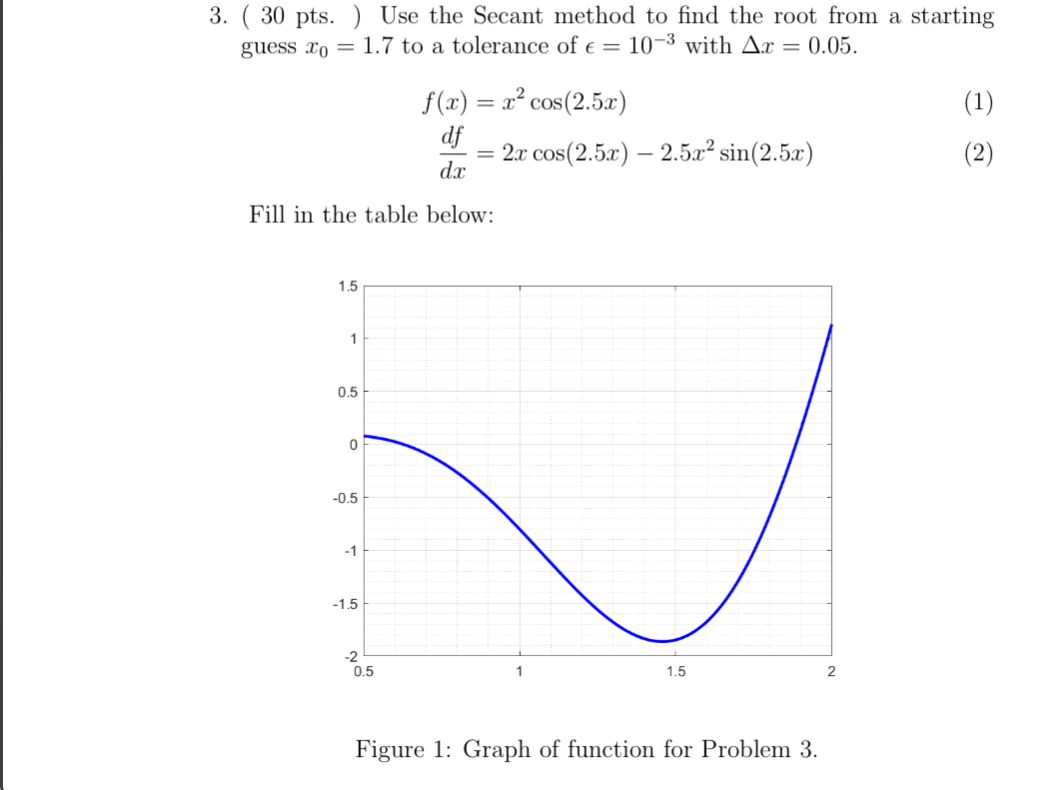 3. ( 30 pts. ) Use the Secant method to find the root from a starting guess $x_0 = 1.7$ to a tolerance of $\epsilon = 10^{-3}$ with $\Delta x = 0.05$.

$f(x) = x^2 \cos(2.5x)$ (1)

$\frac{df}{dx} = 2x \cos(2.5x) - 2.5x^2 \sin(2.5x)$ (2)

Fill in the table below:

1.5
1
0.5
0
-0.5
-1
-1.5
-2
0.5
1
1.5
2

Figure 1: Graph of function for Problem 3.